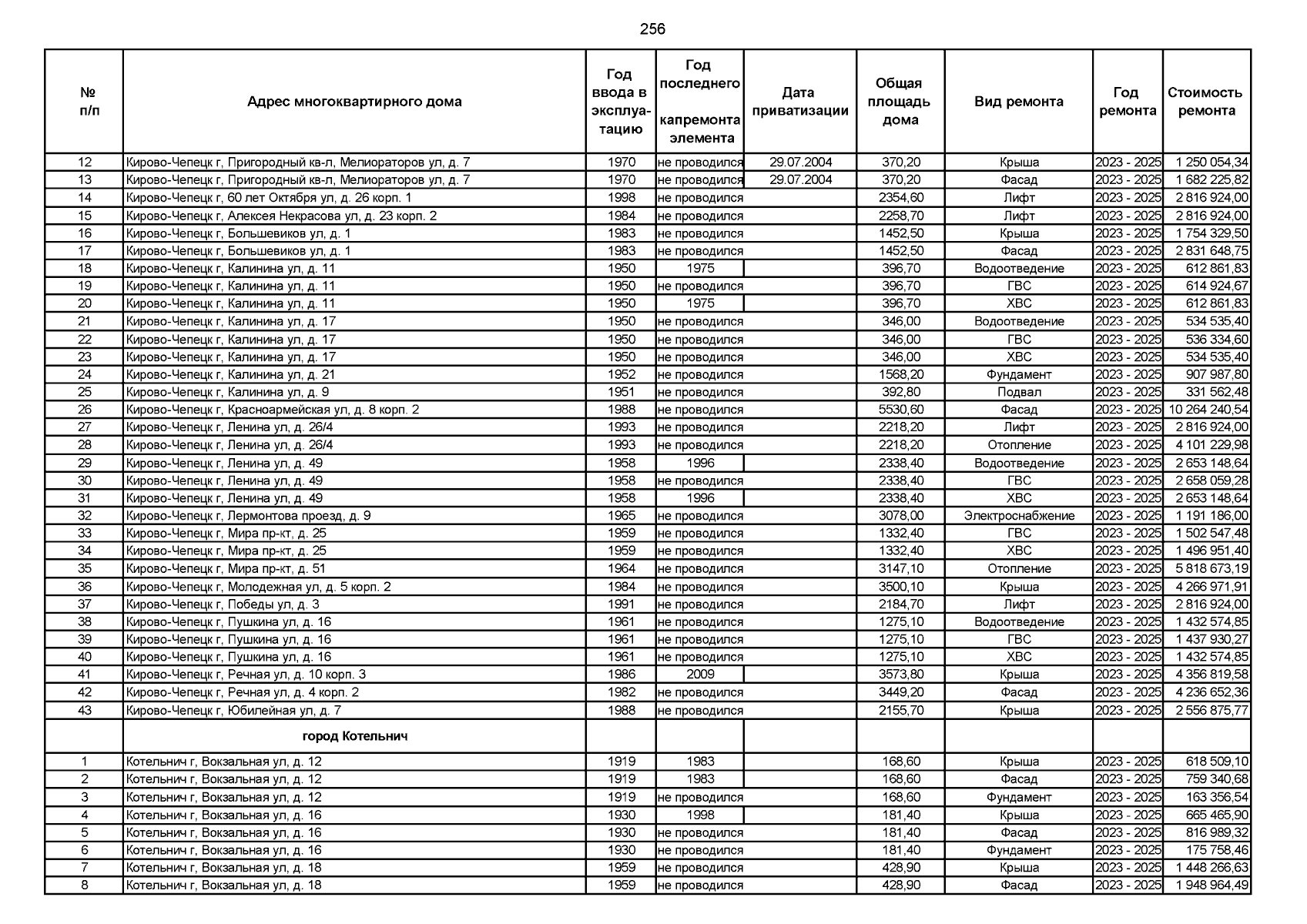 256

| № п/п | Адрес многоквартирного дома | Год ввода в эксплуатацию | Год последнего капремонта элемента | Дата приватизации | Общая площадь дома | Вид ремонта | Год ремонта | Стоимость ремонта |
|---|---|---|---|---|---|---|---|---|
| 12 | Кирово-Чепецк г, Пригородный кв-л, Мелиораторов ул, д. 7 | 1970 | не проводился | 29.07.2004 | 370,20 | Крыша | 2023 - 2025 | 1 250 054,34 |
| 13 | Кирово-Чепецк г, Пригородный кв-л, Мелиораторов ул, д. 7 | 1970 | не проводился | 29.07.2004 | 370,20 | Фасад | 2023 - 2025 | 1 682 225,82 |
| 14 | Кирово-Чепецк г, 60 лет Октября ул, д. 26 корп. 1 | 1998 | не проводился | | 2354,60 | Лифт | 2023 - 2025 | 2 816 924,00 |
| 15 | Кирово-Чепецк г, Алексея Некрасова ул, д. 23 корп. 2 | 1984 | не проводился | | 2258,70 | Лифт | 2023 - 2025 | 2 816 924,00 |
| 16 | Кирово-Чепецк г, Большевиков ул, д. 1 | 1983 | не проводился | | 1452,50 | Крыша | 2023 - 2025 | 1 754 329,50 |
| 17 | Кирово-Чепецк г, Большевиков ул, д. 1 | 1983 | не проводился | | 1452,50 | Фасад | 2023 - 2025 | 2 831 648,75 |
| 18 | Кирово-Чепецк г, Калинина ул, д. 11 | 1950 | 1975 | | 396,70 | Водоотведение | 2023 - 2025 | 612 861,83 |
| 19 | Кирово-Чепецк г, Калинина ул, д. 11 | 1950 | не проводился | | 396,70 | ГВС | 2023 - 2025 | 614 924,67 |
| 20 | Кирово-Чепецк г, Калинина ул, д. 11 | 1950 | 1975 | | 396,70 | ХВС | 2023 - 2025 | 612 861,83 |
| 21 | Кирово-Чепецк г, Калинина ул, д. 17 | 1950 | не проводился | | 346,00 | Водоотведение | 2023 - 2025 | 534 535,40 |
| 22 | Кирово-Чепецк г, Калинина ул, д. 17 | 1950 | не проводился | | 346,00 | ГВС | 2023 - 2025 | 536 334,60 |
| 23 | Кирово-Чепецк г, Калинина ул, д. 17 | 1950 | не проводился | | 346,00 | ХВС | 2023 - 2025 | 534 535,40 |
| 24 | Кирово-Чепецк г, Калинина ул, д. 21 | 1952 | не проводился | | 1568,20 | Фундамент | 2023 - 2025 | 907 987,80 |
| 25 | Кирово-Чепецк г, Калинина ул, д. 9 | 1951 | не проводился | | 392,80 | Подвал | 2023 - 2025 | 331 562,48 |
| 26 | Кирово-Чепецк г, Красноармейская ул, д. 8 корп. 2 | 1988 | не проводился | | 5530,60 | Фасад | 2023 - 2025 | 10 264 240,54 |
| 27 | Кирово-Чепецк г, Ленина ул, д. 26/4 | 1993 | не проводился | | 2218,20 | Лифт | 2023 - 2025 | 2 816 924,00 |
| 28 | Кирово-Чепецк г, Ленина ул, д. 26/4 | 1993 | не проводился | | 2218,20 | Отопление | 2023 - 2025 | 4 101 229,98 |
| 29 | Кирово-Чепецк г, Ленина ул, д. 49 | 1958 | 1996 | | 2338,40 | Водоотведение | 2023 - 2025 | 2 653 148,64 |
| 30 | Кирово-Чепецк г, Ленина ул, д. 49 | 1958 | не проводился | | 2338,40 | ГВС | 2023 - 2025 | 2 658 059,28 |
| 31 | Кирово-Чепецк г, Ленина ул, д. 49 | 1958 | 1996 | | 2338,40 | ХВС | 2023 - 2025 | 2 653 148,64 |
| 32 | Кирово-Чепецк г, Лермонтова проезд, д. 9 | 1965 | не проводился | | 3078,00 | Электроснабжение | 2023 - 2025 | 1 191 186,00 |
| 33 | Кирово-Чепецк г, Мира пр-кт, д. 25 | 1959 | не проводился | | 1332,40 | ГВС | 2023 - 2025 | 1 502 547,48 |
| 34 | Кирово-Чепецк г, Мира пр-кт, д. 25 | 1959 | не проводился | | 1332,40 | ХВС | 2023 - 2025 | 1 496 951,40 |
| 35 | Кирово-Чепецк г, Мира пр-кт, д. 51 | 1964 | не проводился | | 3147,10 | Отопление | 2023 - 2025 | 5 818 673,19 |
| 36 | Кирово-Чепецк г, Молодежная ул, д. 5 корп. 2 | 1984 | не проводился | | 3500,10 | Крыша | 2023 - 2025 | 4 266 971,91 |
| 37 | Кирово-Чепецк г, Победы ул, д. 3 | 1991 | не проводился | | 2184,70 | Лифт | 2023 - 2025 | 2 816 924,00 |
| 38 | Кирово-Чепецк г, Пушкина ул, д. 16 | 1961 | не проводился | | 1275,10 | Водоотведение | 2023 - 2025 | 1 432 574,85 |
| 39 | Кирово-Чепецк г, Пушкина ул, д. 16 | 1961 | не проводился | | 1275,10 | ГВС | 2023 - 2025 | 1 437 930,27 |
| 40 | Кирово-Чепецк г, Пушкина ул, д. 16 | 1961 | не проводился | | 1275,10 | ХВС | 2023 - 2025 | 1 432 574,85 |
| 41 | Кирово-Чепецк г, Речная ул, д. 10 корп. 3 | 1986 | 2009 | | 3573,80 | Крыша | 2023 - 2025 | 4 356 819,58 |
| 42 | Кирово-Чепецк г, Речная ул, д. 4 корп. 2 | 1982 | не проводился | | 3449,20 | Фасад | 2023 - 2025 | 4 236 652,36 |
| 43 | Кирово-Чепецк г, Юбилейная ул, д. 7 | 1988 | не проводился | | 2155,70 | Крыша | 2023 - 2025 | 2 556 875,77 |
| | город Котельнич | | | | | | | |
| 1 | Котельнич г, Вокзальная ул, д. 12 | 1919 | 1983 | | 168,60 | Крыша | 2023 - 2025 | 618 509,10 |
| 2 | Котельнич г, Вокзальная ул, д. 12 | 1919 | 1983 | | 168,60 | Фасад | 2023 - 2025 | 759 340,68 |
| 3 | Котельнич г, Вокзальная ул, д. 12 | 1919 | не проводился | | 168,60 | Фундамент | 2023 - 2025 | 163 356,54 |
| 4 | Котельнич г, Вокзальная ул, д. 16 | 1930 | 1998 | | 181,40 | Крыша | 2023 - 2025 | 665 465,90 |
| 5 | Котельнич г, Вокзальная ул, д. 16 | 1930 | не проводился | | 181,40 | Фасад | 2023 - 2025 | 816 989,32 |
| 6 | Котельнич г, Вокзальная ул, д. 16 | 1930 | не проводился | | 181,40 | Фундамент | 2023 - 2025 | 175 758,46 |
| 7 | Котельнич г, Вокзальная ул, д. 18 | 1959 | не проводился | | 428,90 | Крыша | 2023 - 2025 | 1 448 266,63 |
| 8 | Котельнич г, Вокзальная ул, д. 18 | 1959 | не проводился | | 428,90 | Фасад | 2023 - 2025 | 1 948 964,49 |